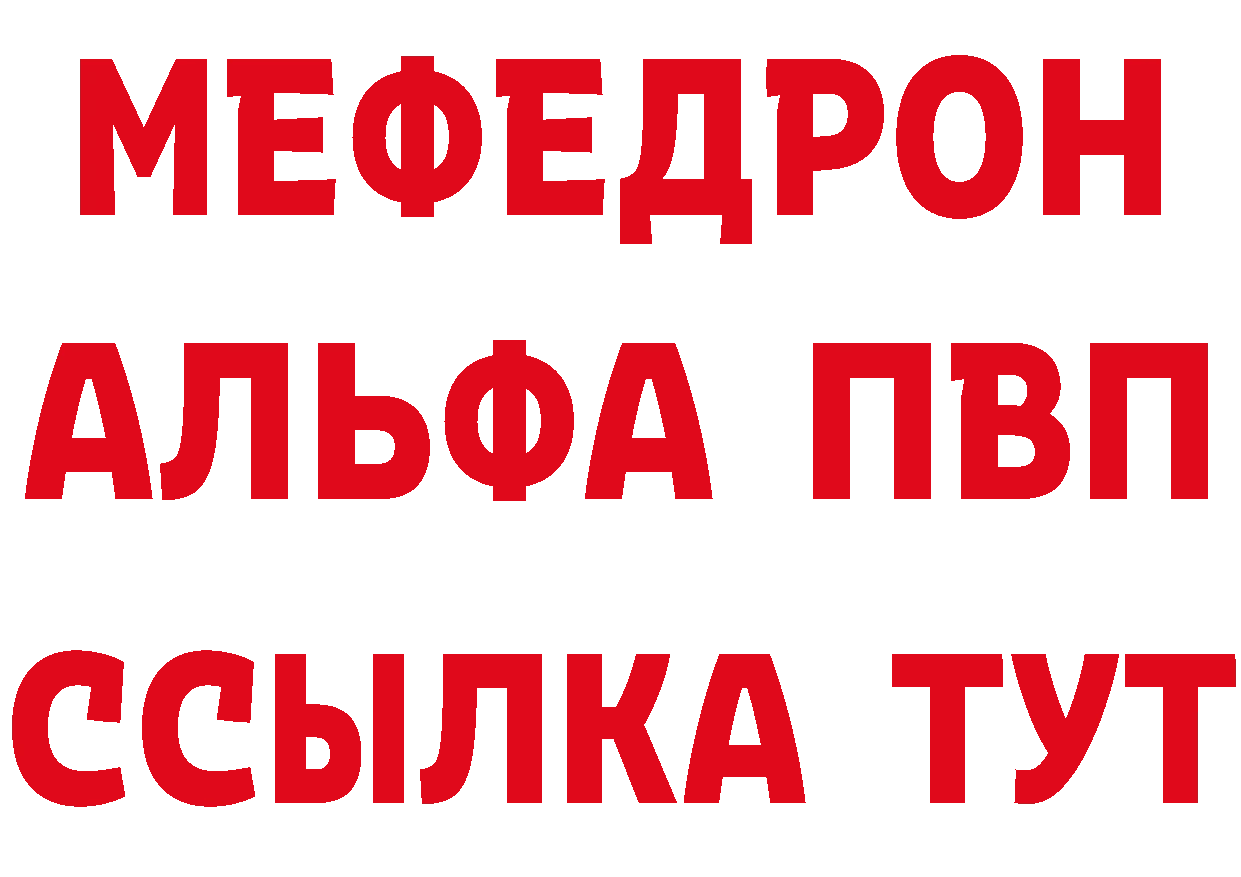 МЕФЕДРОН
АЛЬФА ПВП
ССЫЛКА ТУТ